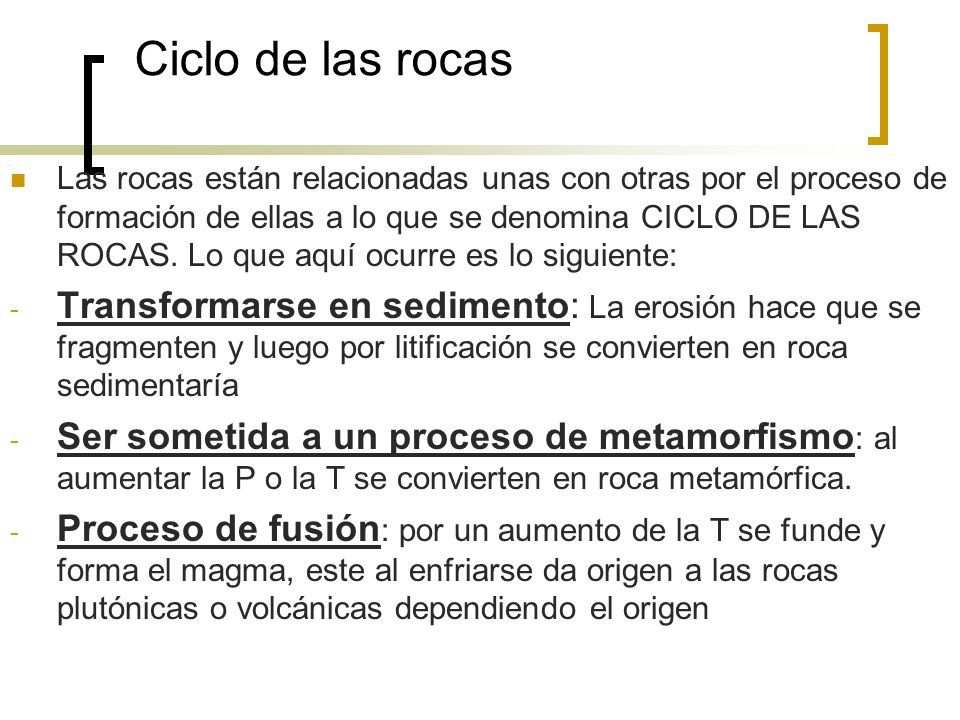 Ciclo de las rocas

Las rocas están relacionadas unas con otras por el proceso de formación de ellas a lo que se denomina CICLO DE LAS ROCAS. Lo que aquí ocurre es lo siguiente:

- Transformarse en sedimento: La erosión hace que se fragmenten y luego por litificación se convierten en roca sedimentaría

- Ser sometida a un proceso de metamorfismo: al aumentar la P o la T se convierten en roca metamórfica.

- Proceso de fusión: por un aumento de la T se funde y forma el magma, este al enfriarse da origen a las rocas plutónicas o volcánicas dependiendo el origen